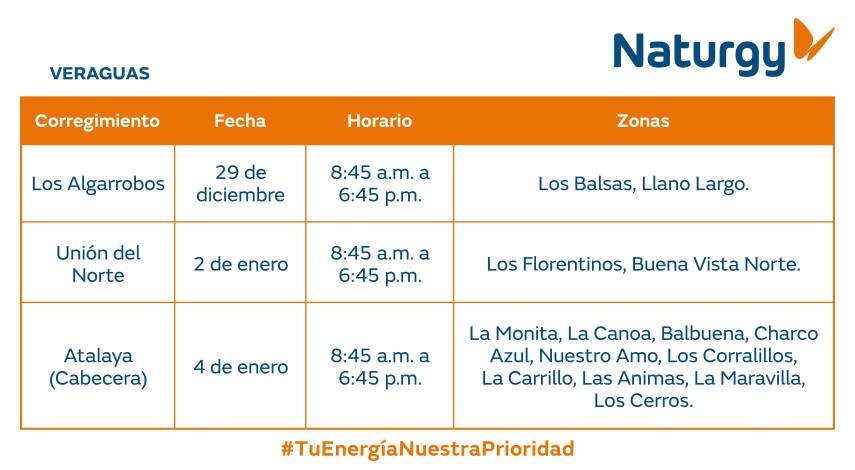 Naturgy

VERAGUAS

| Corregimiento | Fecha | Horario | Zonas |
|---|---|---|---|
| Los Algarrobos | 29 de diciembre | 8:45 a.m. a 6:45 p.m. | Los Balsas, Llano Largo. |
| Unión del Norte | 2 de enero | 8:45 a.m. a 6:45 p.m. | Los Florentinos, Buena Vista Norte. |
| Atalaya (Cabecera) | 4 de enero | 8:45 a.m. a 6:45 p.m. | La Monita, La Canoa, Balbuena, Charco Azul, Nuestro Amo, Los Corralillos, La Carrillo, Las Animas, La Maravilla, Los Cerros. |

#TuEnergíaNuestraPrioridad